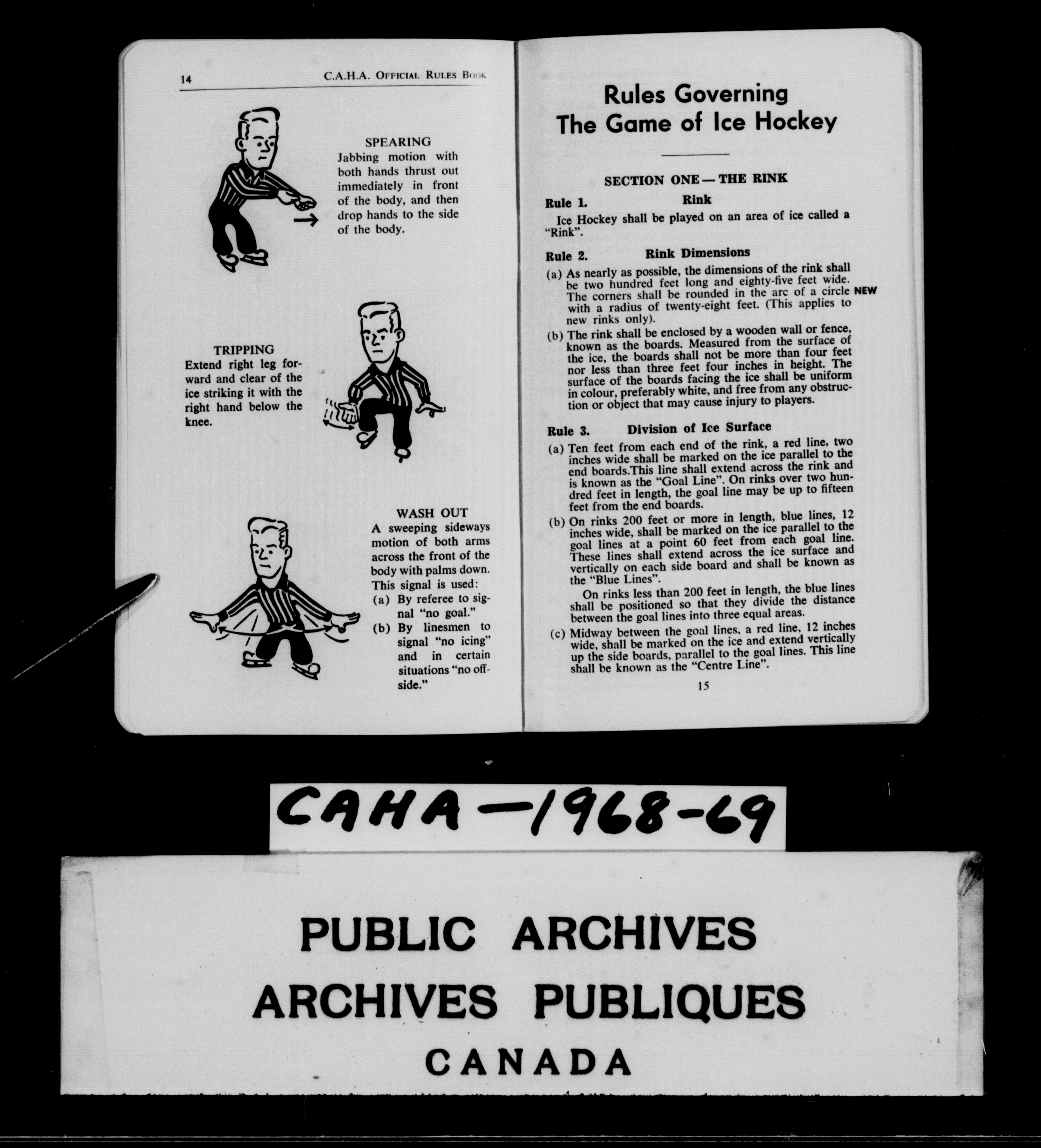 14 C.A.H.A. OFFICIAL RULES BOOK

SPEARING
Jabbing motion with both hands thrust out immediately in front of the body, and then drop hands to the side of the body.

TRIPPING
Extend right leg forward and clear of the ice striking it with the right hand below the knee.

WASH OUT
A sweeping sideways motion of both arms across the front of the body with palms down. This signal is used:
(a) By referee to signal "no goal."
(b) By linesmen to signal "no icing" and in certain situations "no offside."

Rules Governing
The Game of Ice Hockey

SECTION ONE — THE RINK

Rule 1. Rink
Ice Hockey shall be played on an area of ice called a "Rink".

Rule 2. Rink Dimensions
(a) As nearly as possible, the dimensions of the rink shall be two hundred feet long and eighty-five feet wide. The corners shall be rounded in the arc of a circle with a radius of twenty-eight feet. (This applies to new rinks only). NEW
(b) The rink shall be enclosed by a wooden wall or fence, known as the boards. Measured from the surface of the ice, the boards shall not be more than four feet nor less than three feet four inches in height. The surface of the boards facing the ice shall be uniform in colour, preferably white, and free from any obstruction or object that may cause injury to players.

Rule 3. Division of Ice Surface
(a) Ten feet from each end of the rink, a red line, two inches wide shall be marked on the ice parallel to the end boards.This line shall extend across the rink and is known as the "Goal Line". On rinks over two hundred feet in length, the goal line may be up to fifteen feet from the end boards.
(b) On rinks 200 feet or more in length, blue lines, 12 inches wide, shall be marked on the ice parallel to the goal lines at a point 60 feet from each goal line. These lines shall extend across the ice surface and vertically on each side board and shall be known as the "Blue Lines".
On rinks less than 200 feet in length, the blue lines shall be positioned so that they divide the distance between the goal lines into three equal areas.
(c) Midway between the goal lines, a red line, 12 inches wide, shall be marked on the ice and extend vertically up the side boards, parallel to the goal lines. This line shall be known as the "Centre Line".
15

CAHA—1968-69

PUBLIC ARCHIVES
ARCHIVES PUBLIQUES
CANADA